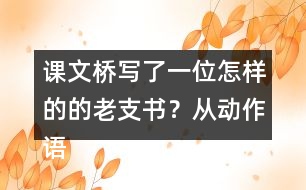 课文桥写了一位怎样的的老支书？从动作语